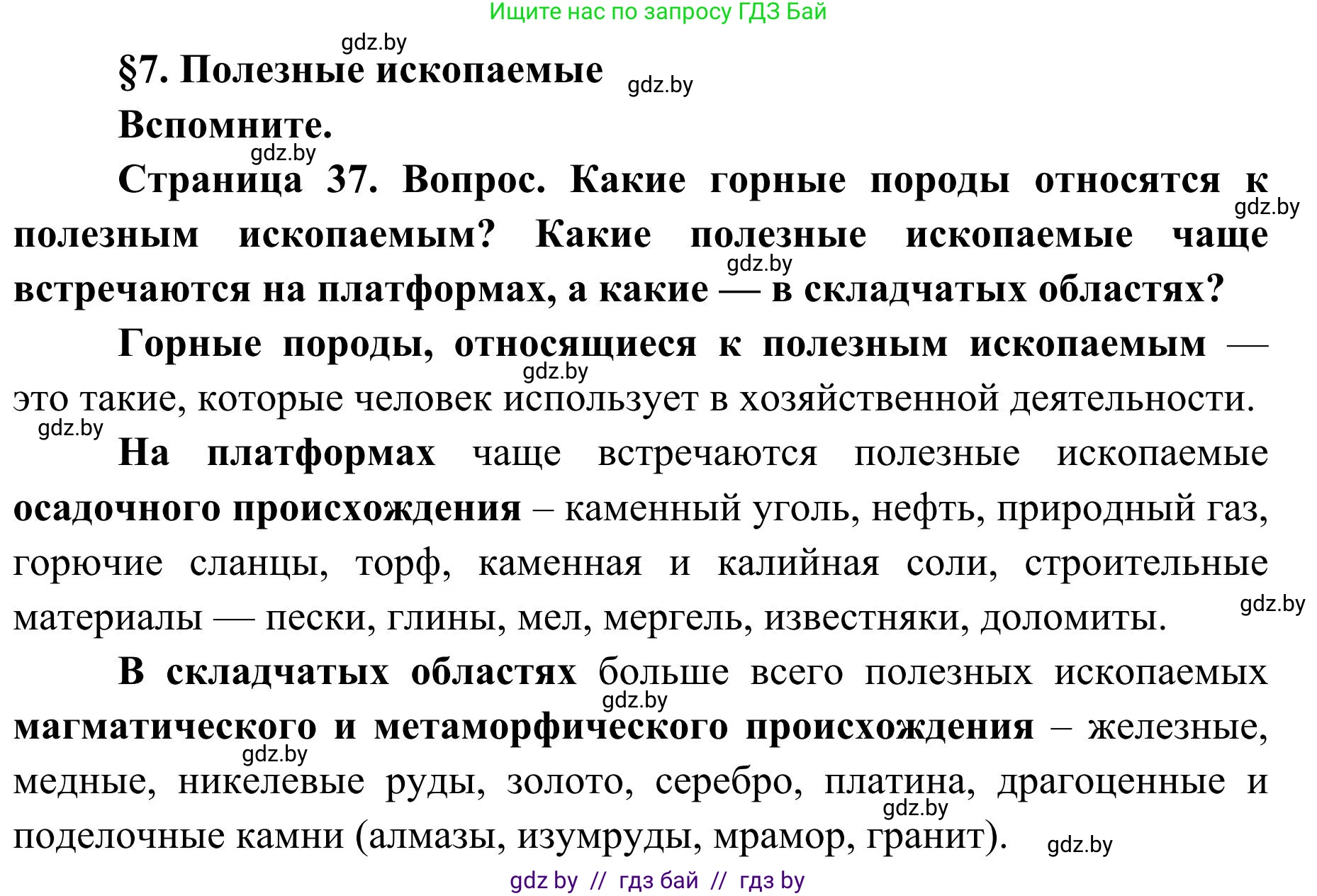 Ищите нас по запросу ГДЗ Бай

gdz.by

§7. Полезные ископаемые

gdz.by

Вспомните.

gdz.by

Страница 37. Вопрос. Какие горные породы относятся к полезным ископаемым? Какие полезные ископаемые чаще встречаются на платформах, а какие — в складчатых областях?

gdz.by

gdz.by

Горные породы, относящиеся к полезным ископаемым — это такие, которые человек использует в хозяйственной деятельности.

gdz.by

gdz.by

На платформах чаще встречаются полезные ископаемые осадочного происхождения – каменный уголь, нефть, природный газ, горючие сланцы, торф, каменная и калийная соли, строительные материалы — пески, глины, мел, мергель, известняки, доломиты.

gdz.by

В складчатых областях больше всего полезных ископаемых магматического и метаморфического происхождения – железные, медные, никелевые руды, золото, серебро, платина, драгоценные и поделочные камни (алмазы, изумруды, мрамор, гранит).

gdz.by

gdz.by

gdz.by

gdz.by

gdz by // гдз бай // гдз by